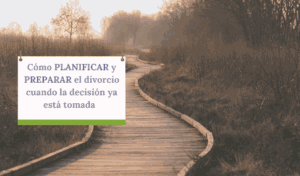 Cómo PLANIFICAR y PREPARAR el divorcio cuando la decisión ya está tomada